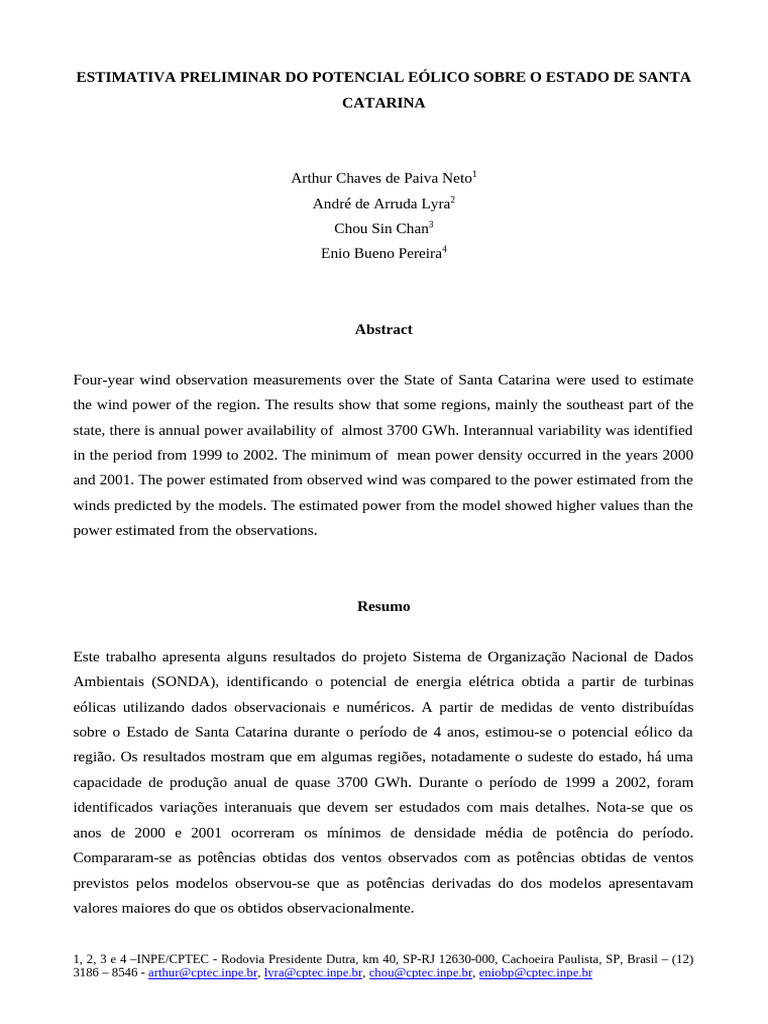 ESTIMATIVA PRELIMINAR DO POTENCIAL EÓLICO SOBRE O ESTADO DE SANTA CATARINA

Arthur Chaves de Paiva Neto$^1$
André de Arruda Lyra$^2$
Chou Sin Chan$^3$
Enio Bueno Pereira$^4$

Abstract

Four-year wind observation measurements over the State of Santa Catarina were used to estimate the wind power of the region. The results show that some regions, mainly the southeast part of the state, there is annual power availability of almost 3700 GWh. Interannual variability was identified in the period from 1999 to 2002. The minimum of mean power density occurred in the years 2000 and 2001. The power estimated from observed wind was compared to the power estimated from the winds predicted by the models. The estimated power from the model showed higher values than the power estimated from the observations.

Resumo

Este trabalho apresenta alguns resultados do projeto Sistema de Organização Nacional de Dados Ambientais (SONDA), identificando o potencial de energia elétrica obtida a partir de turbinas eólicas utilizando dados observacionais e numéricos. A partir de medidas de vento distribuídas sobre o Estado de Santa Catarina durante o período de 4 anos, estimou-se o potencial eólico da região. Os resultados mostram que em algumas regiões, notadamente o sudeste do estado, há uma capacidade de produção anual de quase 3700 GWh. Durante o período de 1999 a 2002, foram identificados variações interanuais que devem ser estudados com mais detalhes. Nota-se que os anos de 2000 e 2001 ocorreram os mínimos de densidade média de potência do período. Compararam-se as potências obtidas dos ventos observados com as potências obtidas de ventos previstos pelos modelos observou-se que as potências derivadas do dos modelos apresentavam valores maiores do que os obtidos observacionalmente.

1, 2, 3 e 4 –INPE/CPTEC - Rodovia Presidente Dutra, km 40, SP-RJ 12630-000, Cachoeira Paulista, SP, Brasil – (12) 3186 – 8546 - arthur@cptec.inpe.br, lyra@cptec.inpe.br, chou@cptec.inpe.br, eniobp@cptec.inpe.br